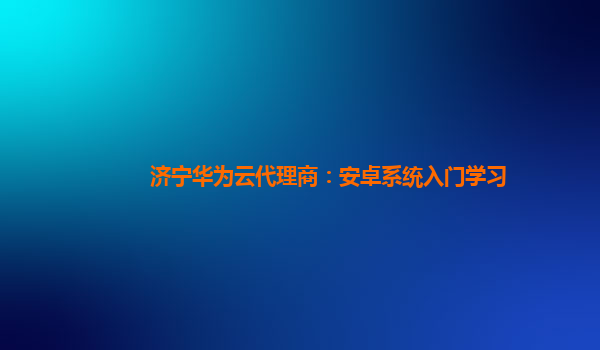 济宁华为云代理商：安卓系统入门学习